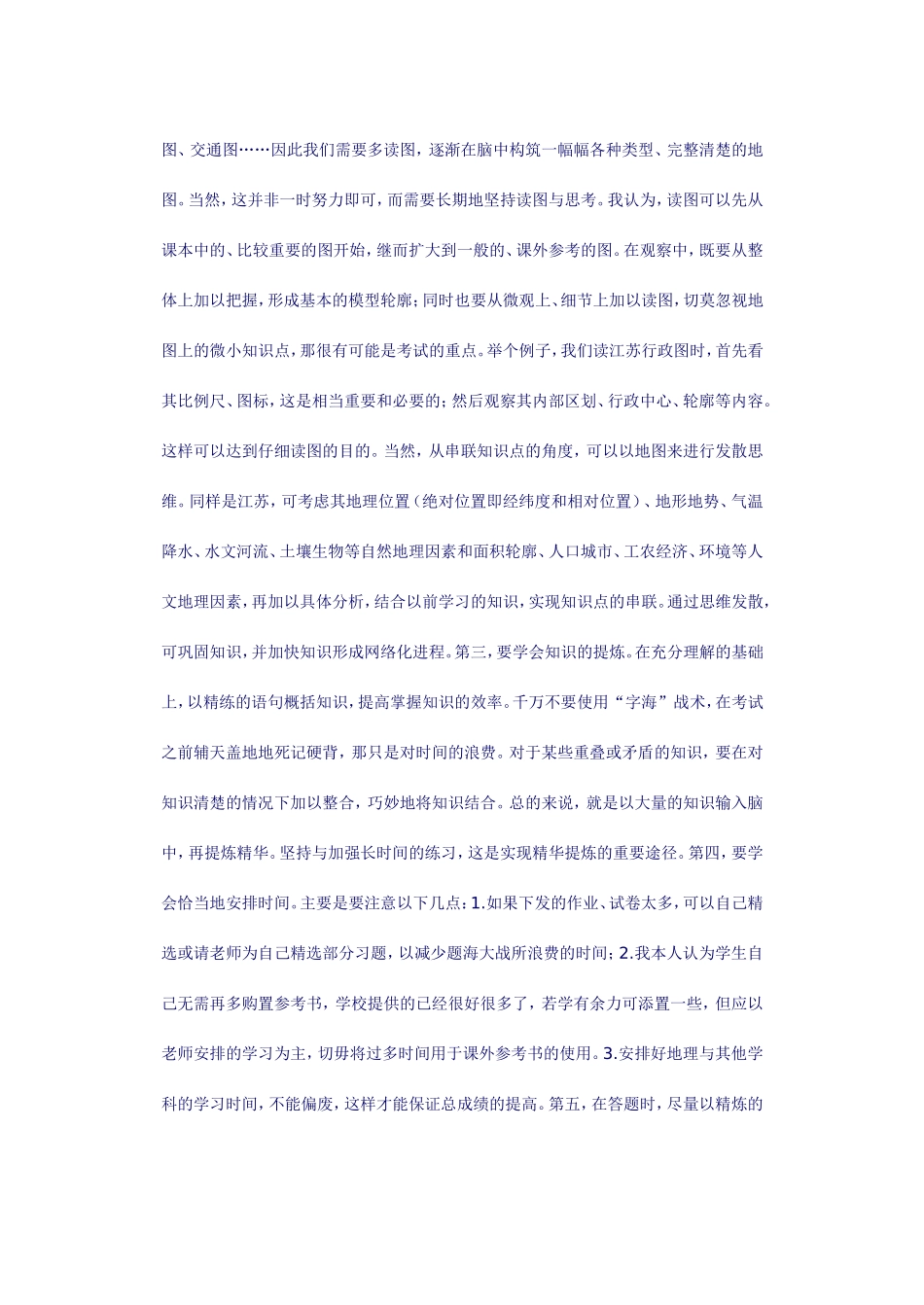 图、交通图……因此我们需要多读图，逐渐在脑中构筑一幅幅各种类型、完整清楚的地图。当然，这并非一时努力即可，而需要长期地坚持读图与思考。我认为，读图可以先从课本中的、比较重要的图开始，继而扩大到一般的、课外参考的图。在观察中，既要从整体上加以把握，形成基本的模型轮廓；同时也要从微观上、细节上加以读图，切莫忽视地图上的微小知识点，那很有可能是考试的重点。举个例子，我们读江苏行政图时，首先看其比例尺、图标，这是相当重要和必要的；然后观察其内部区划、行政中心、轮廓等内容。这样可以达到仔细读图的目的。当然，从串联知识点的角度，可以以地图来进行发散思维。同样是江苏，可考虑其地理位置（绝对位置即经纬度和相对位置）、地形地势、气温降水、水文河流、土壤生物等自然地理因素和面积轮廓、人口城市、工农经济、环境等人文地理因素，再加以具体分析，结合以前学习的知识，实现知识点的串联。通过思维发散，可巩固知识，并加快知识形成网络化进程。第三，要学会知识的提炼。在充分理解的基础上，以精练的语句概括知识，提高掌握知识的效率。千万不要使用“字海”战术，在考试之前铺天盖地地死记硬背，那只是对时间的浪费。对于某些重叠或矛盾的知识，要在对知识清楚的情况下加以整合，巧妙地将知识结合。总的来说，就是以大量的知识输入脑中，再提炼精华。坚持与加强长时间的练习，这是实现精华提炼的重要途径。第四，要学会恰当地安排时间。主要是要注意以下几点：1.如果下发的作业、试卷太多，可以自己精选或请老师为自己精选部分习题，以减少题海大战所浪费的时间；2.我本人认为学生自己无需再多购置参考书，学校提供的已经很好很多了，若学有余力可添置一些，但应以老师安排的学习为主，切毋将过多时间用于课外参考书的使用。3.安排好地理与其他学科的学习时间，不能偏废，这样才能保证总成绩的提高。第五，在答题时，尽量以精炼的